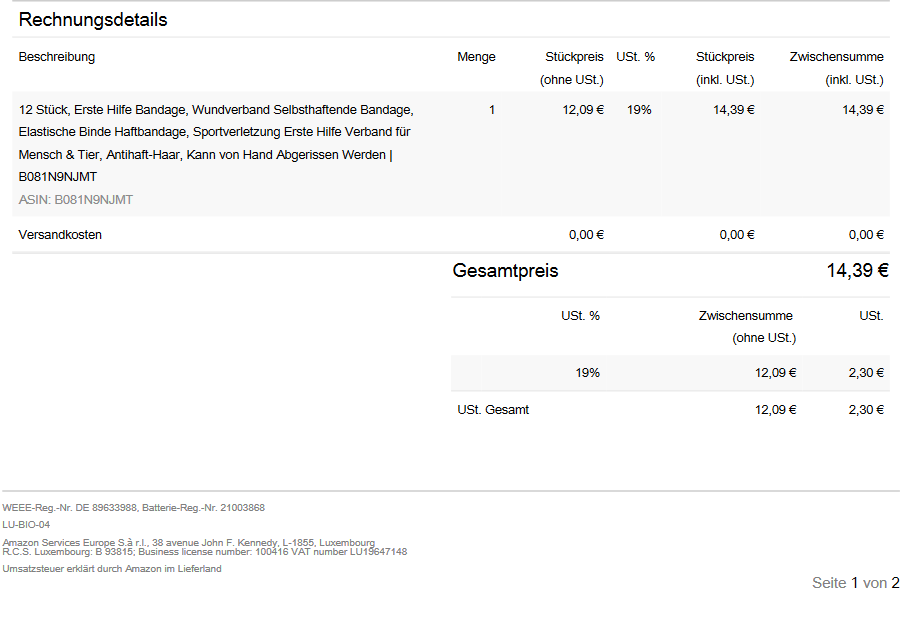 Rechnungsdetails

| Beschreibung | Menge | Stückpreis (ohne USt.) | USt. % | Stückpreis (inkl. USt.) | Zwischensumme (inkl. USt.) |
|---|---|---|---|---|---|
| 12 Stück, Erste Hilfe Bandage, Wundverband Selbsthaftende Bandage, Elastische Binde Haftbandage, Sportverletzung Erste Hilfe Verband für Mensch & Tier, Antihaft-Haar, Kann von Hand Abgerissen Werden \| B081N9NJMT ASIN: B081N9NJMT | 1 | 12,09 € | 19% | 14,39 € | 14,39 € |
| Versandkosten | | 0,00 € | | 0,00 € | 0,00 € |

Gesamtpreis 14,39 €

| | USt. % | Zwischensumme (ohne USt.) | USt. |
|---|---|---|---|
| | 19% | 12,09 € | 2,30 € |
| USt. Gesamt | | 12,09 € | 2,30 € |

WEEE-Reg.-Nr. DE 89633988, Batterie-Reg.-Nr. 21003868

LU-BIO-04

Amazon Services Europe S.à r.l., 38 avenue John F. Kennedy, L-1855, Luxembourg
R.C.S. Luxembourg: B 93815; Business license number: 100416 VAT number LU19647148

Umsatzsteuer erklärt durch Amazon im Lieferland

Seite 1 von 2